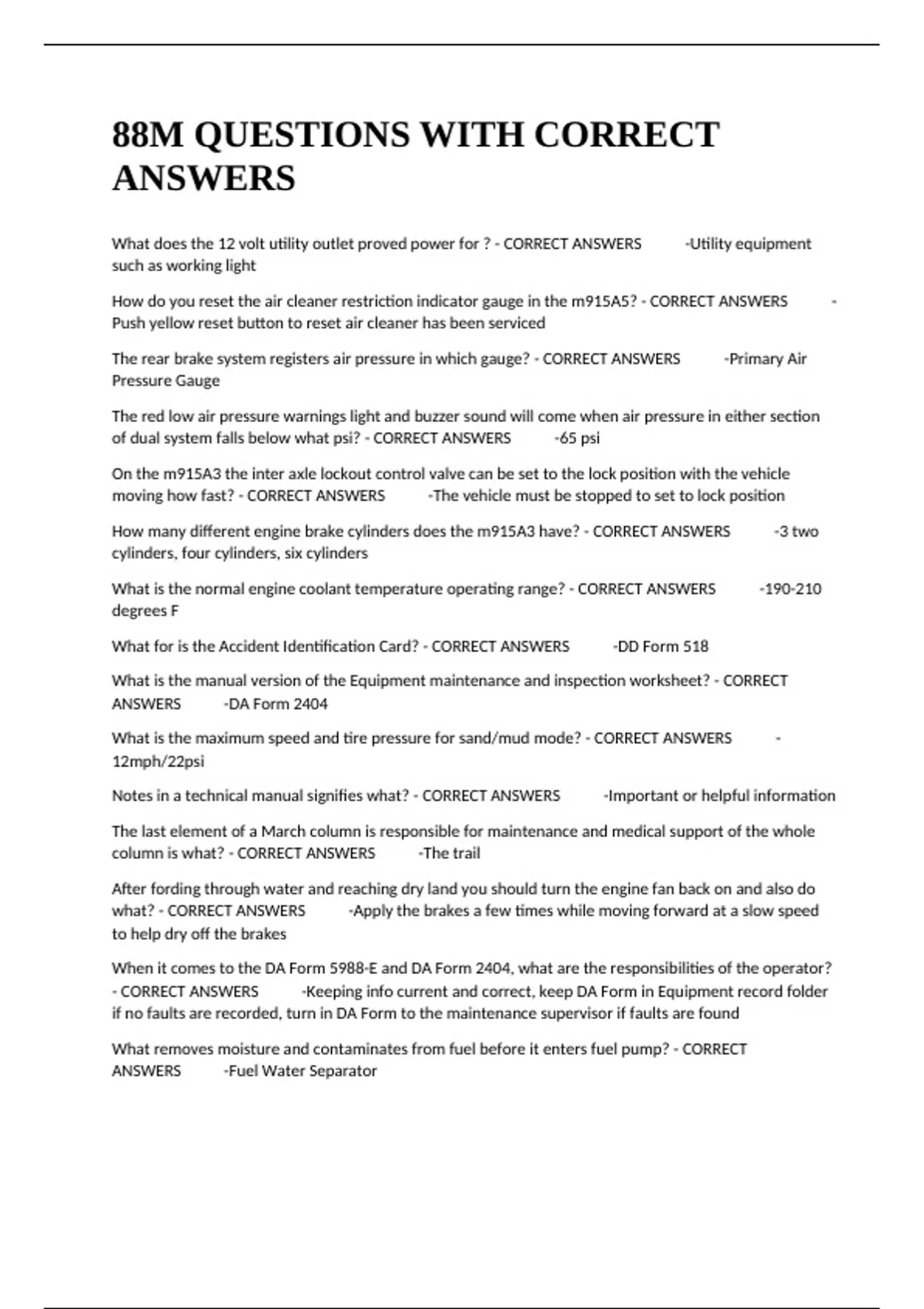 88M QUESTIONS WITH CORRECT ANSWERS

What does the 12 volt utility outlet proved power for ? - CORRECT ANSWERS -Utility equipment such as working light

How do you reset the air cleaner restriction indicator gauge in the m915A5? - CORRECT ANSWERS -Push yellow reset button to reset air cleaner has been serviced

The rear brake system registers air pressure in which gauge? - CORRECT ANSWERS -Primary Air Pressure Gauge

The red low air pressure warnings light and buzzer sound will come when air pressure in either section of dual system falls below what psi? - CORRECT ANSWERS -65 psi

On the m915A3 the inter axle lockout control valve can be set to the lock position with the vehicle moving how fast? - CORRECT ANSWERS -The vehicle must be stopped to set to lock position

How many different engine brake cylinders does the m915A3 have? - CORRECT ANSWERS -3 two cylinders, four cylinders, six cylinders

What is the normal engine coolant temperature operating range? - CORRECT ANSWERS -190-210 degrees F

What for is the Accident Identification Card? - CORRECT ANSWERS -DD Form 518

What is the manual version of the Equipment maintenance and inspection worksheet? - CORRECT ANSWERS -DA Form 2404

What is the maximum speed and tire pressure for sand/mud mode? - CORRECT ANSWERS -12mph/22psi

Notes in a technical manual signifies what? - CORRECT ANSWERS -Important or helpful information

The last element of a March column is responsible for maintenance and medical support of the whole column is what? - CORRECT ANSWERS -The trail

After fording through water and reaching dry land you should turn the engine fan back on and also do what? - CORRECT ANSWERS -Apply the brakes a few times while moving forward at a slow speed to help dry off the brakes

When it comes to the DA Form 5988-E and DA Form 2404, what are the responsibilities of the operator? - CORRECT ANSWERS -Keeping info current and correct, keep DA Form in Equipment record folder if no faults are recorded, turn in DA Form to the maintenance supervisor if faults are found

What removes moisture and contaminates from fuel before it enters fuel pump? - CORRECT ANSWERS -Fuel Water Separator